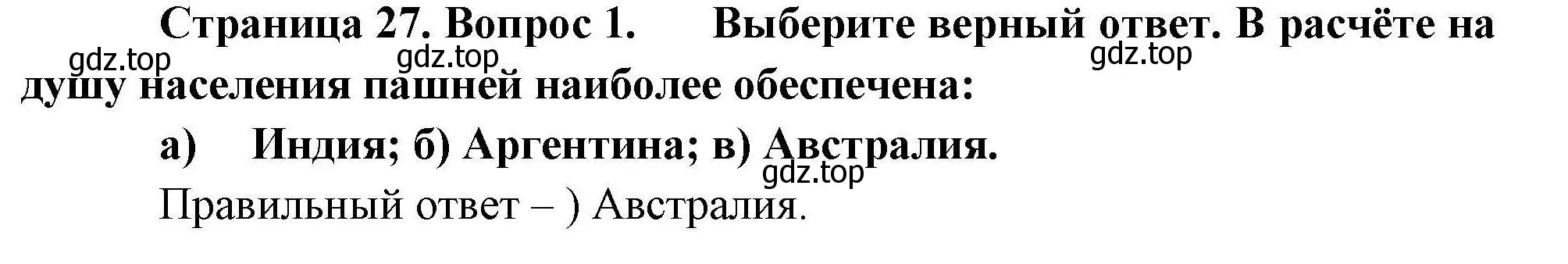 Страница 27. Вопрос 1. Выберите верный ответ. В расчёте на душу населения пашней наиболее обеспечена:

gdz.top gdz.top gdz.top

а) Индия; б) Аргентина; в) Австралия.

gdz.top

Правильный ответ – ) Австралия.